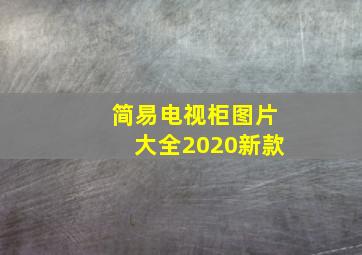 简易电视柜图片大全2020新款